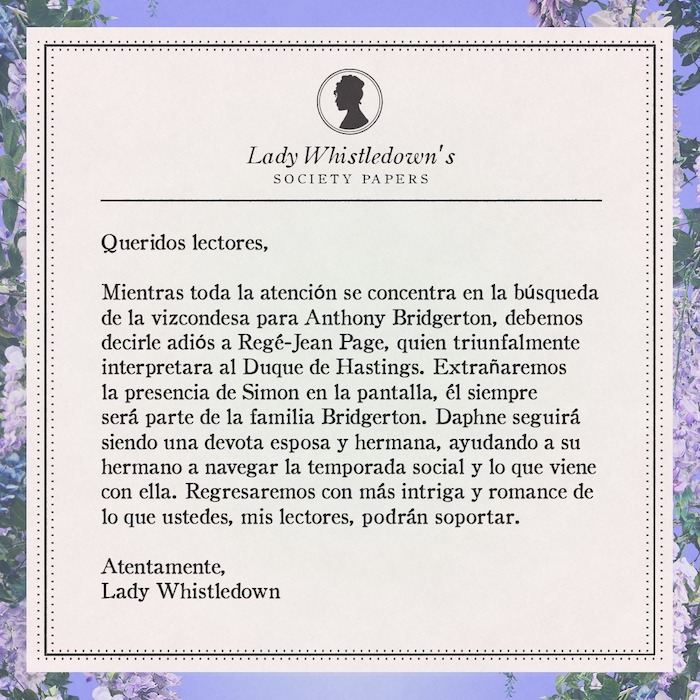 Lady Whistledown's
SOCIETY PAPERS

Queridos lectores,

Mientras toda la atención se concentra en la búsqueda de la vizcondesa para Anthony Bridgerton, debemos decirle adiós a Regé-Jean Page, quien triunfalmente interpretara al Duque de Hastings. Extrañaremos la presencia de Simon en la pantalla, él siempre será parte de la familia Bridgerton. Daphne seguirá siendo una devota esposa y hermana, ayudando a su hermano a navegar la temporada social y lo que viene con ella. Regresaremos con más intriga y romance de lo que ustedes, mis lectores, podrán soportar.

Atentamente,
Lady Whistledown